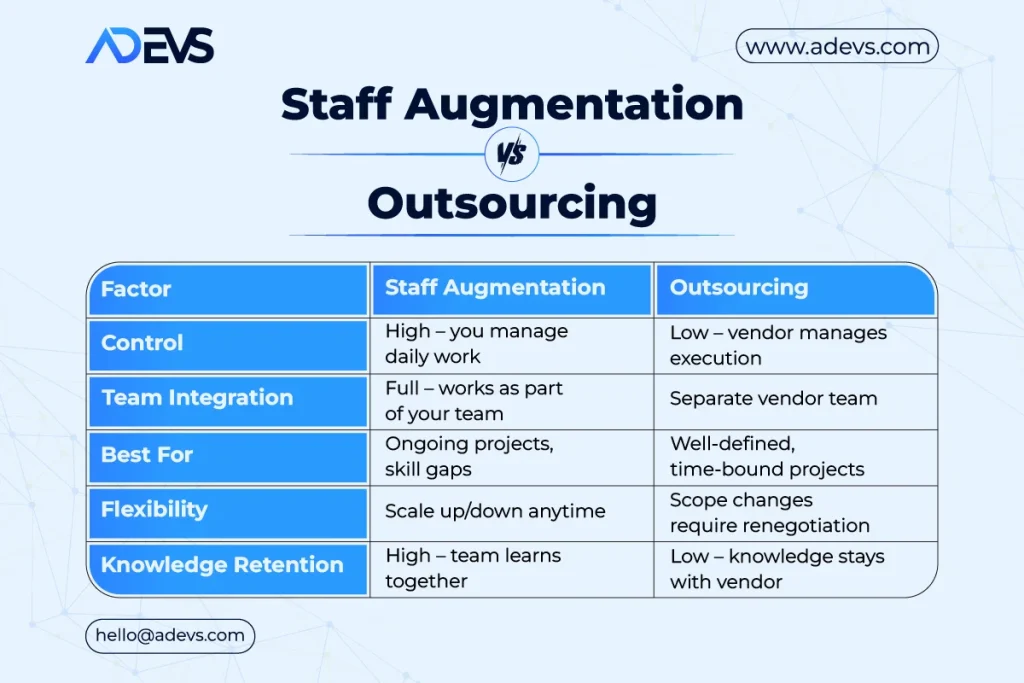 ADEVS

www.adevs.com

Staff Augmentation

VS

Outsourcing

| Factor | Staff Augmentation | Outsourcing |
|---|---|---|
| Control | High – you manage daily work | Low – vendor manages execution |
| Team Integration | Full – works as part of your team | Separate vendor team |
| Best For | Ongoing projects, skill gaps | Well-defined, time-bound projects |
| Flexibility | Scale up/down anytime | Scope changes require renegotiation |
| Knowledge Retention | High – team learns together | Low – knowledge stays with vendor |

hello@adevs.com